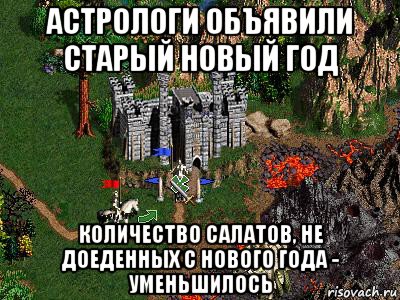 АСТРОЛОГИ ОБЪЯВИЛИ СТАРЫЙ НОВЫЙ ГОД

КОЛИЧЕСТВО САЛАТОВ, НЕ ДОЕДЕННЫХ С НОВОГО ГОДА - УМЕНЬШИЛОСЬ

risovach.ru